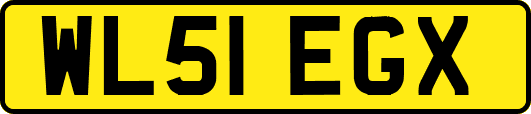 WL51 EGX